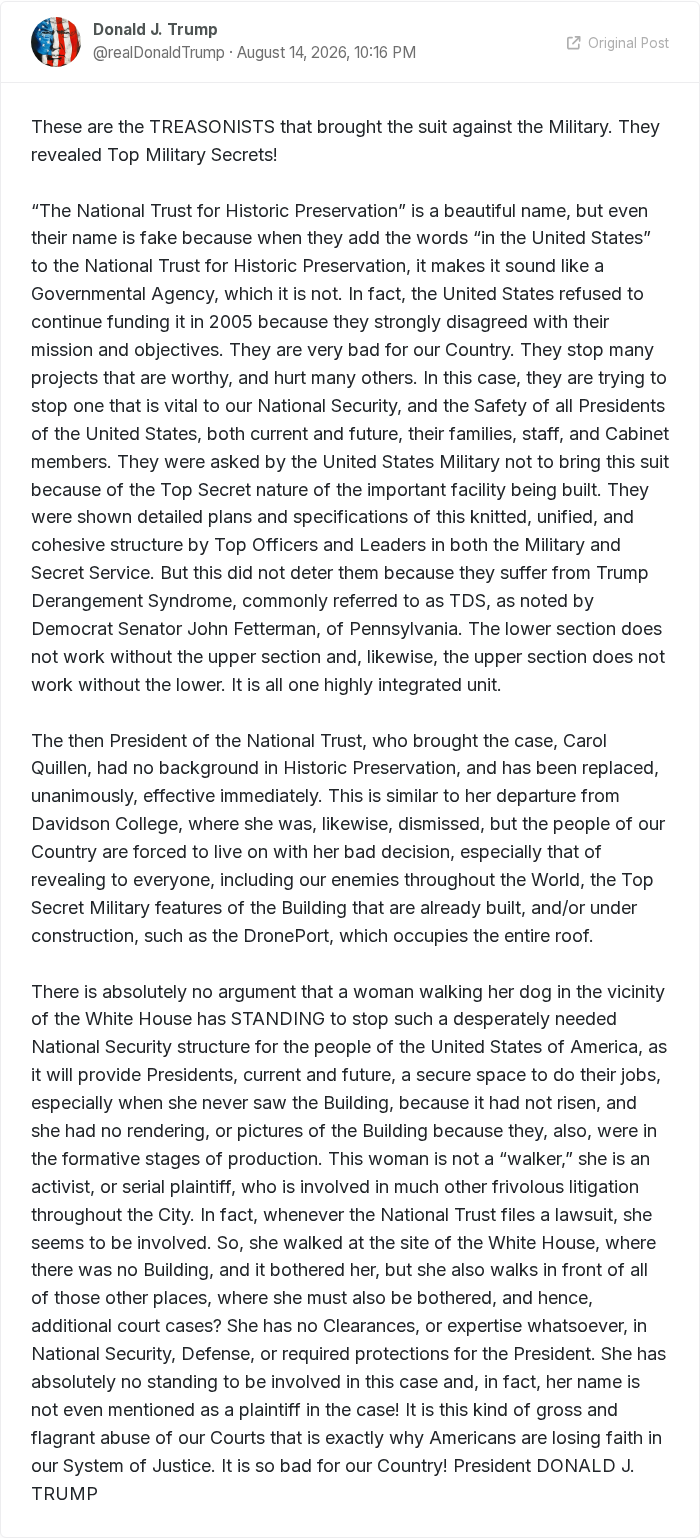 Donald J. Trump
@realDonaldTrump · August 14, 2026, 10:16 PM

Original Post

These are the TREASONISTS that brought the suit against the Military. They revealed Top Military Secrets!

“The National Trust for Historic Preservation” is a beautiful name, but even their name is fake because when they add the words “in the United States” to the National Trust for Historic Preservation, it makes it sound like a Governmental Agency, which it is not. In fact, the United States refused to continue funding it in 2005 because they strongly disagreed with their mission and objectives. They are very bad for our Country. They stop many projects that are worthy, and hurt many others. In this case, they are trying to stop one that is vital to our National Security, and the Safety of all Presidents of the United States, both current and future, their families, staff, and Cabinet members. They were asked by the United States Military not to bring this suit because of the Top Secret nature of the important facility being built. They were shown detailed plans and specifications of this knitted, unified, and cohesive structure by Top Officers and Leaders in both the Military and Secret Service. But this did not deter them because they suffer from Trump Derangement Syndrome, commonly referred to as TDS, as noted by Democrat Senator John Fetterman, of Pennsylvania. The lower section does not work without the upper section and, likewise, the upper section does not work without the lower. It is all one highly integrated unit.

The then President of the National Trust, who brought the case, Carol Quillen, had no background in Historic Preservation, and has been replaced, unanimously, effective immediately. This is similar to her departure from Davidson College, where she was, likewise, dismissed, but the people of our Country are forced to live on with her bad decision, especially that of revealing to everyone, including our enemies throughout the World, the Top Secret Military features of the Building that are already built, and/or under construction, such as the DronePort, which occupies the entire roof.

There is absolutely no argument that a woman walking her dog in the vicinity of the White House has STANDING to stop such a desperately needed National Security structure for the people of the United States of America, as it will provide Presidents, current and future, a secure space to do their jobs, especially when she never saw the Building, because it had not risen, and she had no rendering, or pictures of the Building because they, also, were in the formative stages of production. This woman is not a “walker,” she is an activist, or serial plaintiff, who is involved in much other frivolous litigation throughout the City. In fact, whenever the National Trust files a lawsuit, she seems to be involved. So, she walked at the site of the White House, where there was no Building, and it bothered her, but she also walks in front of all of those other places, where she must also be bothered, and hence, additional court cases? She has no Clearances, or expertise whatsoever, in National Security, Defense, or required protections for the President. She has absolutely no standing to be involved in this case and, in fact, her name is not even mentioned as a plaintiff in the case! It is this kind of gross and flagrant abuse of our Courts that is exactly why Americans are losing faith in our System of Justice. It is so bad for our Country! President DONALD J. TRUMP